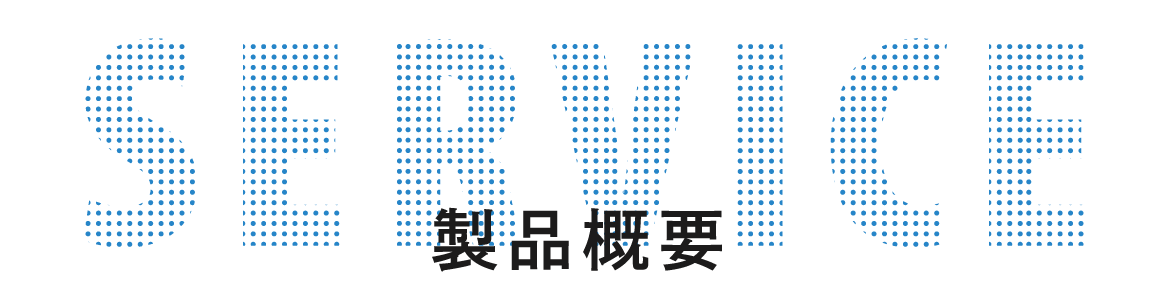 SERVICE

製品概要